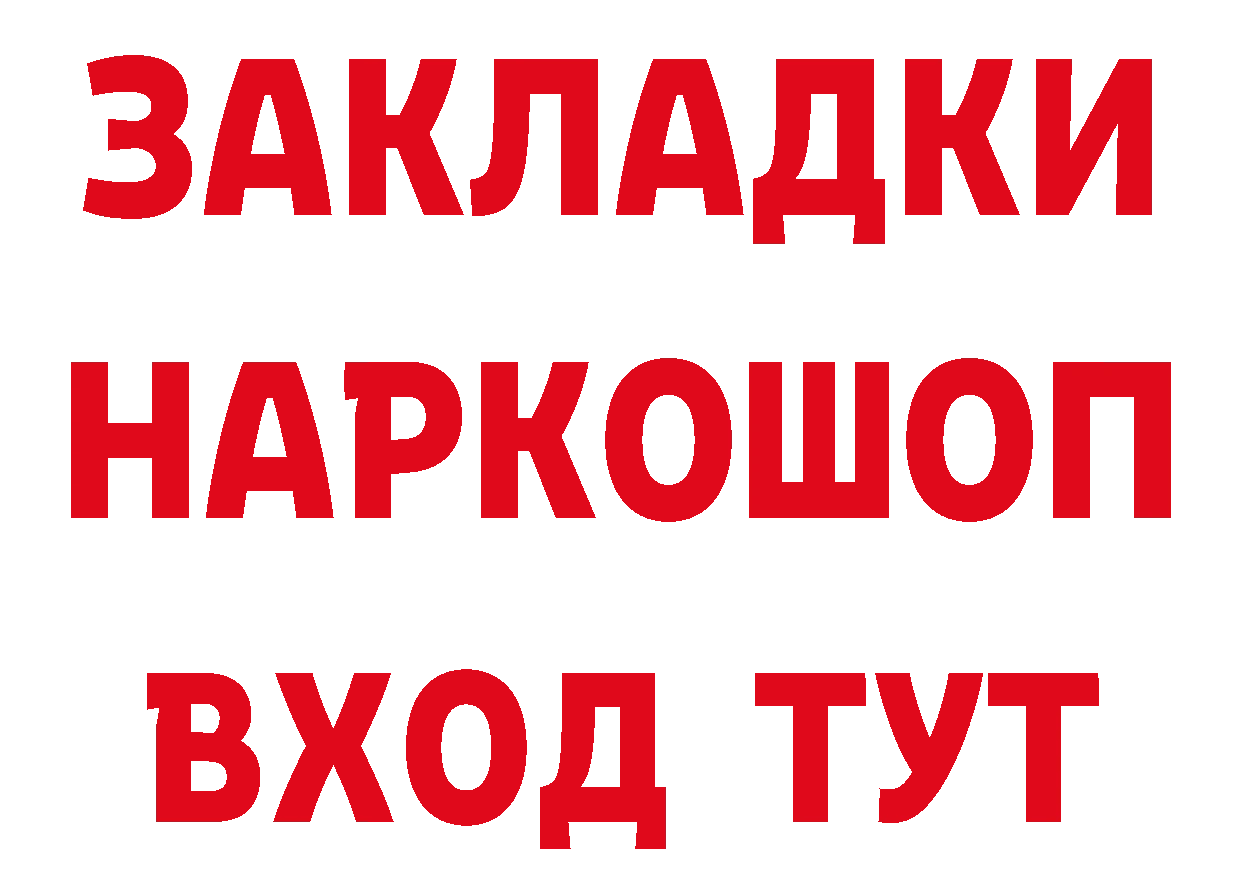 ЗАКЛАДКИ НАРКОШОП ВХОД ТУТ